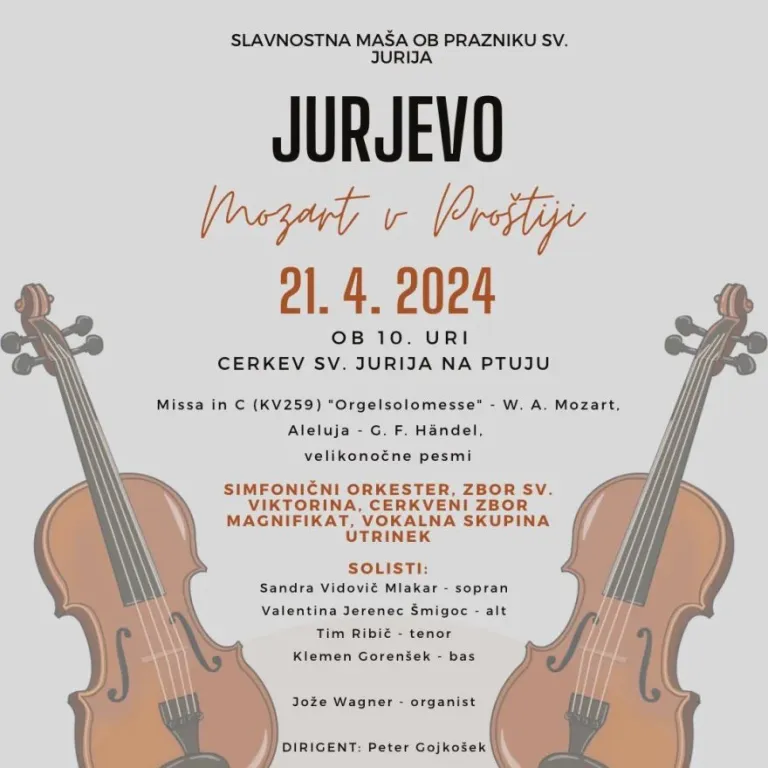 SLAVNOSTNA MAŠA OB PRAZNIKU SV. JURIJA

JURJEVO

Mozart v Proštiji

21. 4. 2024

OB 10. URI
CERKEV SV. JURIJA NA PTUJU

Missa in C (KV259) "Orgelsolomesse" - W. A. Mozart,
Aleluja - G. F. Händel,
velikonočne pesmi

SIMFONIČNI ORKESTER, ZBOR SV. VIKTORINA, CERKVENI ZBOR MAGNIFIKAT, VOKALNA SKUPINA UTRINEK

SOLISTI:
Sandra Vidovič Mlakar - sopran
Valentina Jerenec Šmigoc - alt
Tim Ribič - tenor
Klemen Gorenšek - bas

Jože Wagner - organist

DIRIGENT: Peter Gojkošek